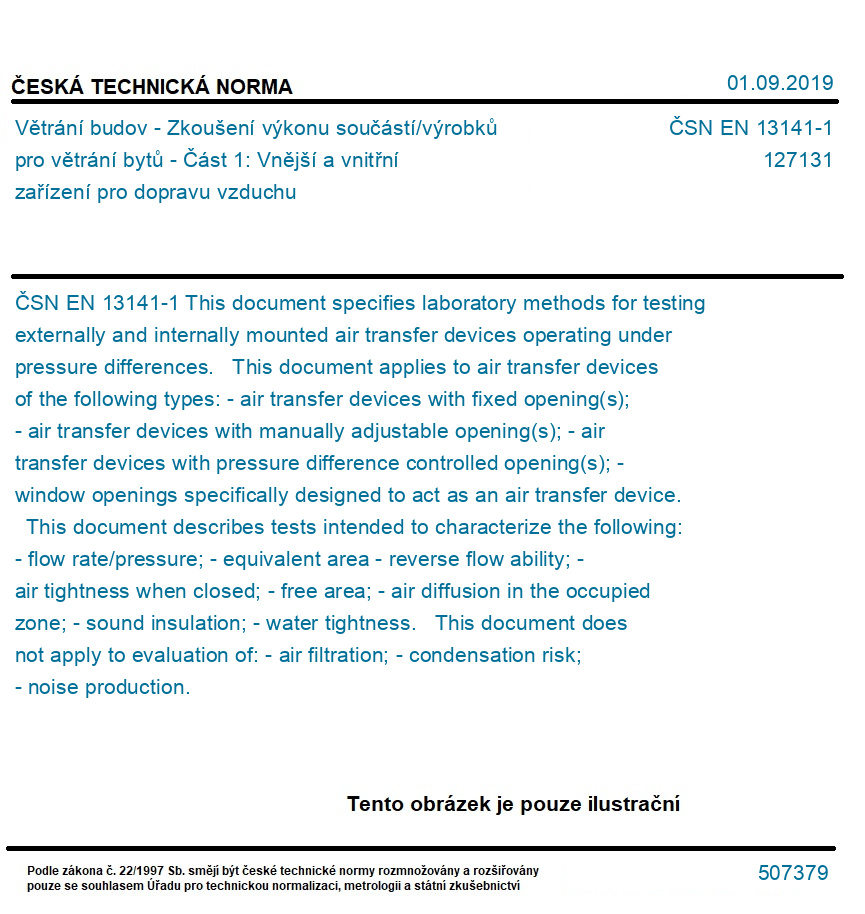 ČESKÁ TECHNICKÁ NORMA

01.09.2019

Větrání budov - Zkoušení výkonu součástí/výrobků pro větrání bytů - Část 1: Vnější a vnitřní zařízení pro dopravu vzduchu

ČSN EN 13141-1
127131

ČSN EN 13141-1 This document specifies laboratory methods for testing externally and internally mounted air transfer devices operating under pressure differences. This document applies to air transfer devices of the following types: - air transfer devices with fixed opening(s); - air transfer devices with manually adjustable opening(s); - air transfer devices with pressure difference controlled opening(s); - window openings specifically designed to act as an air transfer device. This document describes tests intended to characterize the following: - flow rate/pressure; - equivalent area - reverse flow ability; - air tightness when closed; - free area; - air diffusion in the occupied zone; - sound insulation; - water tightness. This document does not apply to evaluation of: - air filtration; - condensation risk; - noise production.

Tento obrázek je pouze ilustrační

Podle zákona č. 22/1997 Sb. smějí být české technické normy rozmnožovány a rozšiřovány pouze se souhlasem Úřadu pro technickou normalizaci, metrologii a státní zkušebnictví

507379